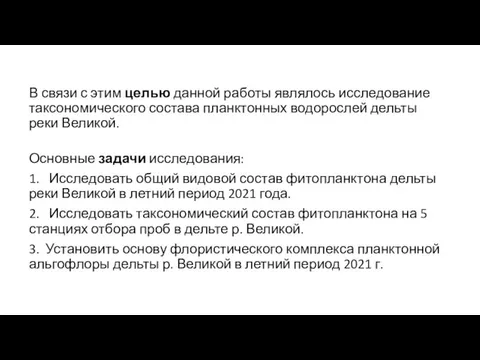 В связи с этим целью данной работы являлось исследование таксономического состава планктонных водорослей дельты реки Великой.

Основные задачи исследования:

1. Исследовать общий видовой состав фитопланктона дельты реки Великой в летний период 2021 года.

2. Исследовать таксономический состав фитопланктона на 5 станциях отбора проб в дельте р. Великой.

3. Установить основу флористического комплекса планктонной альгофлоры дельты р. Великой в летний период 2021 г.